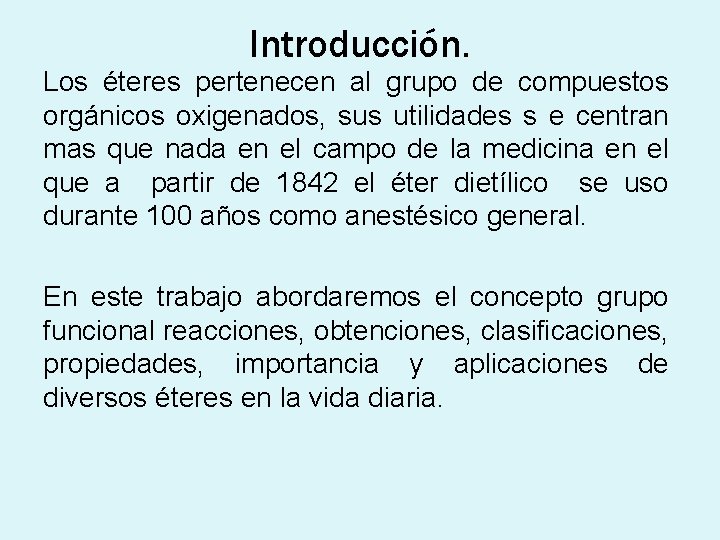 Introducción.

Los éteres pertenecen al grupo de compuestos orgánicos oxigenados, sus utilidades s e centran mas que nada en el campo de la medicina en el que a partir de 1842 el éter dietílico se uso durante 100 años como anestésico general.

En este trabajo abordaremos el concepto grupo funcional reacciones, obtenciones, clasificaciones, propiedades, importancia y aplicaciones de diversos éteres en la vida diaria.